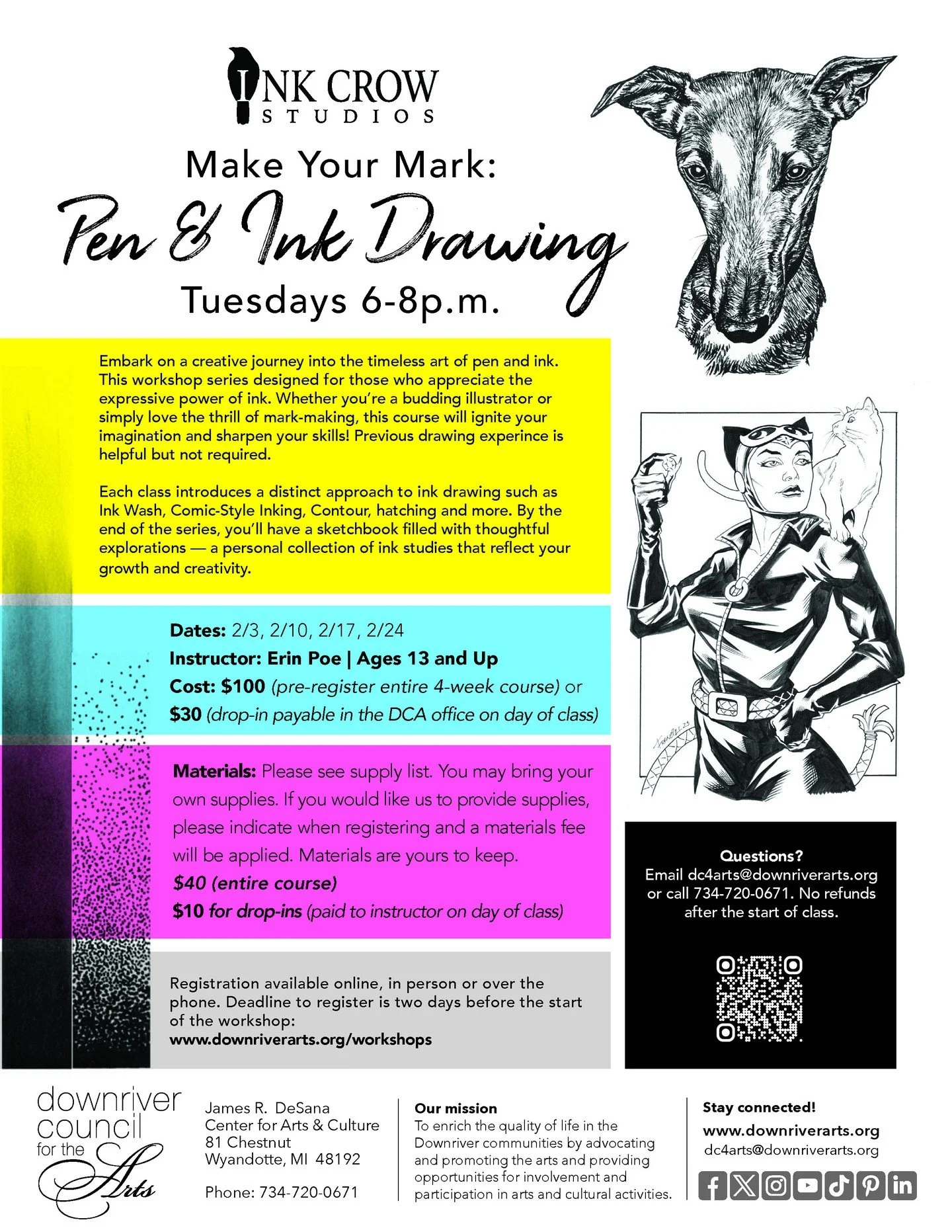 INK CROW STUDIOS

Make Your Mark:

Pen & Ink Drawing

Tuesdays 6-8p.m.

Embark on a creative journey into the timeless art of pen and ink. This workshop series designed for those who appreciate the expressive power of ink. Whether you're a budding illustrator or simply love the thrill of mark-making, this course will ignite your imagination and sharpen your skills! Previous drawing experince is helpful but not required.

Each class introduces a distinct approach to ink drawing such as Ink Wash, Comic-Style Inking, Contour, hatching and more. By the end of the series, you'll have a sketchbook filled with thoughtful explorations — a personal collection of ink studies that reflect your growth and creativity.

Dates: 2/3, 2/10, 2/17, 2/24
Instructor: Erin Poe | Ages 13 and Up
Cost: $100 (pre-register entire 4-week course) or $30 (drop-in payable in the DCA office on day of class)

Materials: Please see supply list. You may bring your own supplies. If you would like us to provide supplies, please indicate when registering and a materials fee will be applied. Materials are yours to keep.
$40 (entire course)
$10 for drop-ins (paid to instructor on day of class)

Registration available online, in person or over the phone. Deadline to register is two days before the start of the workshop:
www.downriverarts.org/workshops

Questions?
Email dc4arts@downriverarts.org or call 734-720-0671. No refunds after the start of class.

downriver council for the Arts

James R. DeSana
Center for Arts & Culture
81 Chestnut
Wyandotte, MI 48192

Phone: 734-720-0671

Our mission
To enrich the quality of life in the Downriver communities by advocating and promoting the arts and providing opportunities for involvement and participation in arts and cultural activities.

Stay connected!
www.downriverarts.org
dc4arts@downriverarts.org